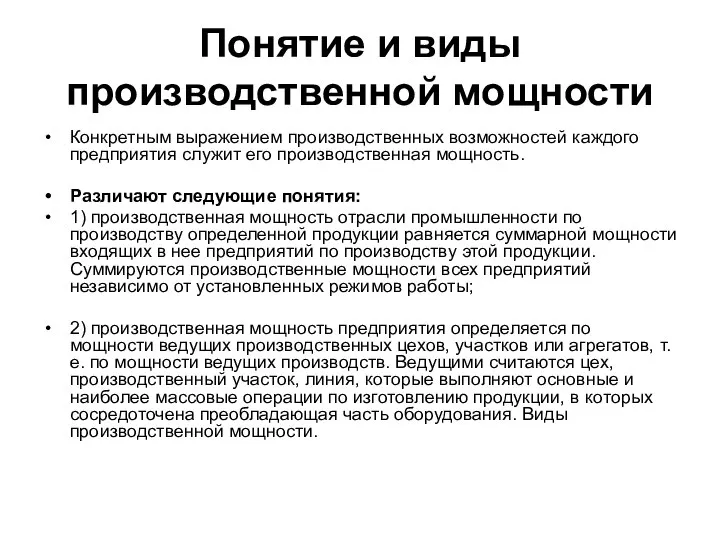 Понятие и виды производственной мощности

• Конкретным выражением производственных возможностей каждого предприятия служит его производственная мощность.

• Различают следующие понятия:

• 1) производственная мощность отрасли промышленности по производству определенной продукции равняется суммарной мощности входящих в нее предприятий по производству этой продукции. Суммируются производственные мощности всех предприятий независимо от установленных режимов работы;

• 2) производственная мощность предприятия определяется по мощности ведущих производственных цехов, участков или агрегатов, т. е. по мощности ведущих производств. Ведущими считаются цех, производственный участок, линия, которые выполняют основные и наиболее массовые операции по изготовлению продукции, в которых сосредоточена преобладающая часть оборудования. Виды производственной мощности.